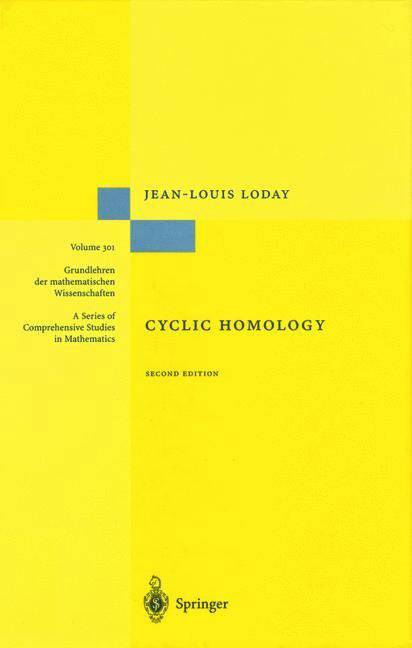 JEAN-LOUIS LODAY

Volume 301

Grundlehren
der mathematischen
Wissenschaften

A Series of
Comprehensive Studies
in Mathematics

CYCLIC HOMOLOGY

SECOND EDITION

Springer